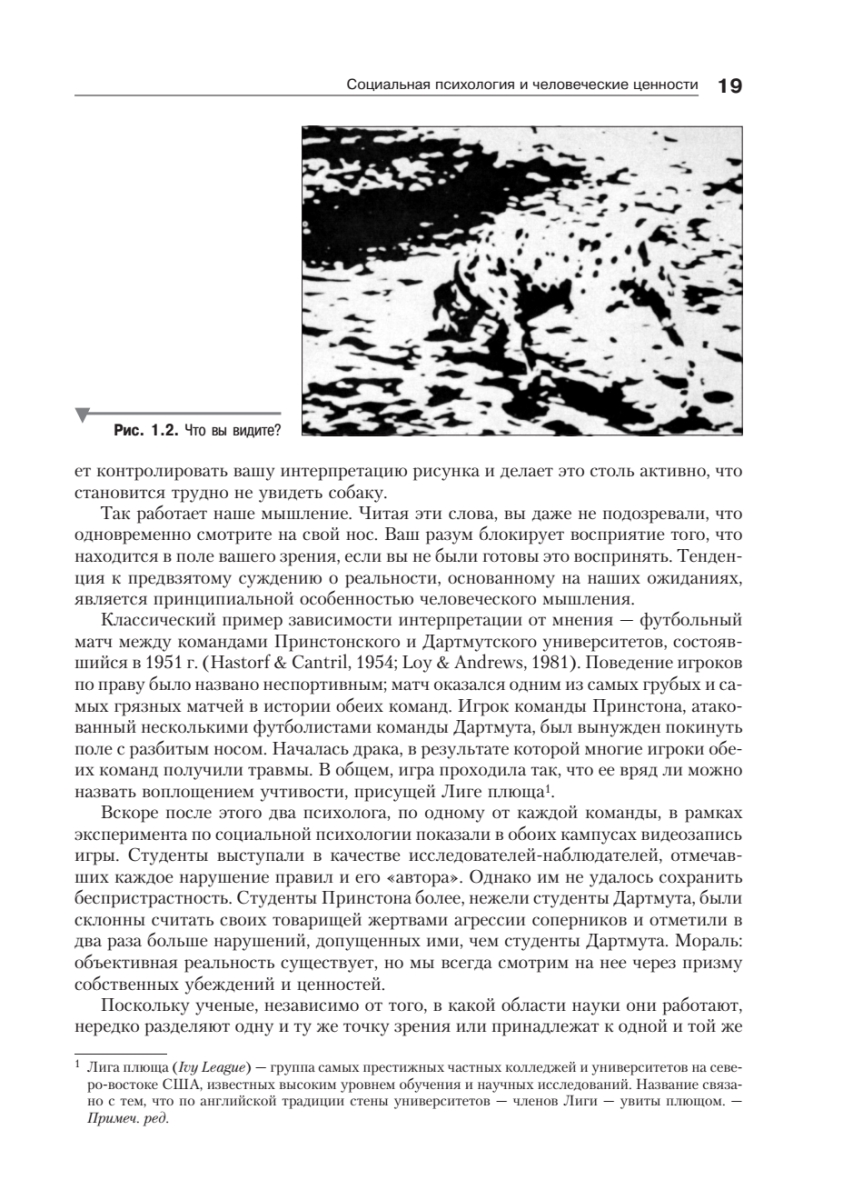 Социальная психология и человеческие ценности 19

Рис. 1.2. Что вы видите?

ет контролировать вашу интерпретацию рисунка и делает это столь активно, что становится трудно не увидеть собаку.

Так работает наше мышление. Читая эти слова, вы даже не подозревали, что одновременно смотрите на свой нос. Ваш разум блокирует восприятие того, что находится в поле вашего зрения, если вы не были готовы это воспринять. Тенденция к предвзятому суждению о реальности, основанному на наших ожиданиях, является принципиальной особенностью человеческого мышления.

Классический пример зависимости интерпретации от мнения — футбольный матч между командами Принстонского и Дартмутского университетов, состоявшийся в 1951 г. (Hastorf & Cantril, 1954; Loy & Andrews, 1981). Поведение игроков по праву было названо неспортивным; матч оказался одним из самых грубых и самых грязных матчей в истории обеих команд. Игрок команды Принстона, атакованный несколькими футболистами команды Дартмута, был вынужден покинуть поле с разбитым носом. Началась драка, в результате которой многие игроки обеих команд получили травмы. В общем, игра проходила так, что ее вряд ли можно назвать воплощением учтивости, присущей Лиге плюща$^1$.

Вскоре после этого два психолога, по одному от каждой команды, в рамках эксперимента по социальной психологии показали в обоих кампусах видеозапись игры. Студенты выступали в качестве исследователей-наблюдателей, отмечавших каждое нарушение правил и его «автора». Однако им не удалось сохранить беспристрастность. Студенты Принстона более, нежели студенты Дартмута, были склонны считать своих товарищей жертвами агрессии соперников и отметили в два раза больше нарушений, допущенных ими, чем студенты Дартмута. Мораль: объективная реальность существует, но мы всегда смотрим на нее через призму собственных убеждений и ценностей.

Поскольку ученые, независимо от того, в какой области науки они работают, нередко разделяют одну и ту же точку зрения или принадлежат к одной и той же

$^1$ Лига плюща (Ivy League) — группа самых престижных частных колледжей и университетов на северо-востоке США, известных высоким уровнем обучения и научных исследований. Название связано с тем, что по английской традиции стены университетов — членов Лиги — увиты плющом. — Примеч. ред.